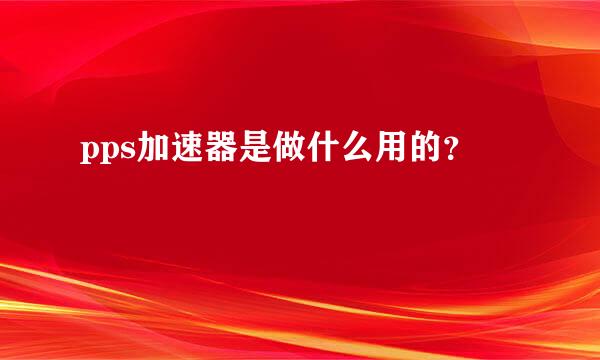 pps加速器是做什么用的？